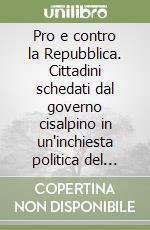 unilibro

Pro e contro la Repubblica. Cittadini schedati dal governo cisalpino in un'inchiesta politica del...

COPERTINA NON DISPONIBILE